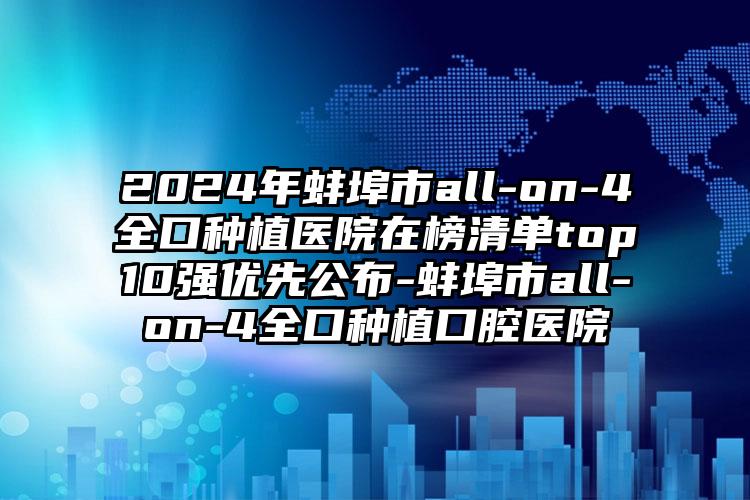 2024年蚌埠市all-on-4全口种植医院在榜清单top10强优先公布-蚌埠市all-on-4全口种植口腔医院